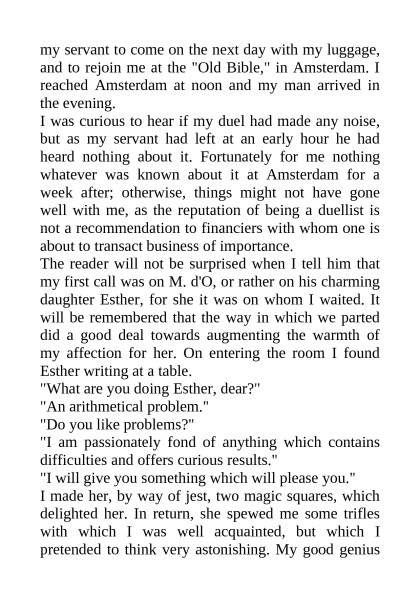 my servant to come on the next day with my luggage, and to rejoin me at the "Old Bible," in Amsterdam. I reached Amsterdam at noon and my man arrived in the evening.
I was curious to hear if my duel had made any noise, but as my servant had left at an early hour he had heard nothing about it. Fortunately for me nothing whatever was known about it at Amsterdam for a week after; otherwise, things might not have gone well with me, as the reputation of being a duellist is not a recommendation to financiers with whom one is about to transact business of importance.
The reader will not be surprised when I tell him that my first call was on M. d'O, or rather on his charming daughter Esther, for she it was on whom I waited. It will be remembered that the way in which we parted did a good deal towards augmenting the warmth of my affection for her. On entering the room I found Esther writing at a table.
"What are you doing Esther, dear?"
"An arithmetical problem."
"Do you like problems?"
"I am passionately fond of anything which contains difficulties and offers curious results."
"I will give you something which will please you."
I made her, by way of jest, two magic squares, which delighted her. In return, she spewed me some trifles with which I was well acquainted, but which I pretended to think very astonishing. My good genius